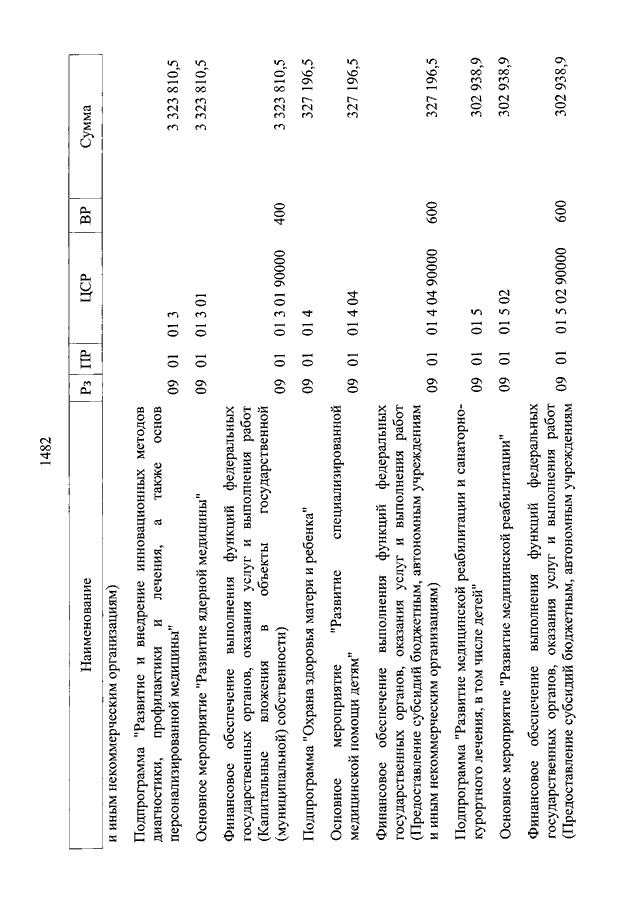 1482

| Наименование | Рз | ПР | ЦСР | ВР | Сумма |
|---|---|---|---|---|---|
| и иным некоммерческим организациям) | | | | | |
| Подпрограмма "Развитие и внедрение инновационных методов диагностики, профилактики и лечения, а также основ персонализированной медицины" | 09 | 01 | 01 3 | | 3 323 810,5 |
| Основное мероприятие "Развитие ядерной медицины" | 09 | 01 | 01 3 01 | | 3 323 810,5 |
| Финансовое обеспечение выполнения функций федеральных государственных органов, оказания услуг и выполнения работ (Капитальные вложения в объекты государственной (муниципальной) собственности) | 09 | 01 | 01 3 01 90000 | 400 | 3 323 810,5 |
| Подпрограмма "Охрана здоровья матери и ребенка" | 09 | 01 | 01 4 | | 327 196,5 |
| Основное мероприятие "Развитие специализированной медицинской помощи детям" | 09 | 01 | 01 4 04 | | 327 196,5 |
| Финансовое обеспечение выполнения функций федеральных государственных органов, оказания услуг и выполнения работ (Предоставление субсидий бюджетным, автономным учреждениям и иным некоммерческим организациям) | 09 | 01 | 01 4 04 90000 | 600 | 327 196,5 |
| Подпрограмма "Развитие медицинской реабилитации и санаторно-курортного лечения, в том числе детей" | 09 | 01 | 01 5 | | 302 938,9 |
| Основное мероприятие "Развитие медицинской реабилитации" | 09 | 01 | 01 5 02 | | 302 938,9 |
| Финансовое обеспечение выполнения функций федеральных государственных органов, оказания услуг и выполнения работ (Предоставление субсидий бюджетным, автономным учреждениям | 09 | 01 | 01 5 02 90000 | 600 | 302 938,9 |